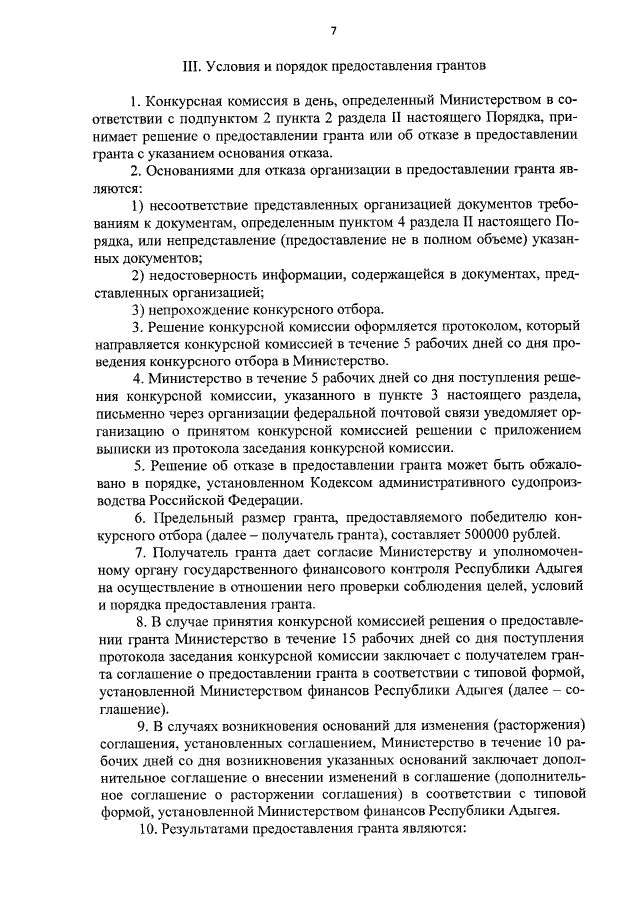 7

III. Условия и порядок предоставления грантов

1. Конкурсная комиссия в день, определенный Министерством в соответствии с подпунктом 2 пункта 2 раздела II настоящего Порядка, принимает решение о предоставлении гранта или об отказе в предоставлении гранта с указанием основания отказа.

2. Основаниями для отказа организации в предоставлении гранта являются:

1) несоответствие представленных организацией документов требованиям к документам, определенным пунктом 4 раздела II настоящего Порядка, или непредставление (предоставление не в полном объеме) указанных документов;

2) недостоверность информации, содержащейся в документах, представленных организацией;

3) непрохождение конкурсного отбора.

3. Решение конкурсной комиссии оформляется протоколом, который направляется конкурсной комиссией в течение 5 рабочих дней со дня проведения конкурсного отбора в Министерство.

4. Министерство в течение 5 рабочих дней со дня поступления решения конкурсной комиссии, указанного в пункте 3 настоящего раздела, письменно через организации федеральной почтовой связи уведомляет организацию о принятом конкурсной комиссией решении с приложением выписки из протокола заседания конкурсной комиссии.

5. Решение об отказе в предоставлении гранта может быть обжаловано в порядке, установленном Кодексом административного судопроизводства Российской Федерации.

6. Предельный размер гранта, предоставляемого победителю конкурсного отбора (далее – получатель гранта), составляет 500000 рублей.

7. Получатель гранта дает согласие Министерству и уполномоченному органу государственного финансового контроля Республики Адыгея на осуществление в отношении него проверки соблюдения целей, условий и порядка предоставления гранта.

8. В случае принятия конкурсной комиссией решения о предоставлении гранта Министерство в течение 15 рабочих дней со дня поступления протокола заседания конкурсной комиссии заключает с получателем гранта соглашение о предоставлении гранта в соответствии с типовой формой, установленной Министерством финансов Республики Адыгея (далее – соглашение).

9. В случаях возникновения оснований для изменения (расторжения) соглашения, установленных соглашением, Министерство в течение 10 рабочих дней со дня возникновения указанных оснований заключает дополнительное соглашение о внесении изменений в соглашение (дополнительное соглашение о расторжении соглашения) в соответствии с типовой формой, установленной Министерством финансов Республики Адыгея.

10. Результатами предоставления гранта являются: